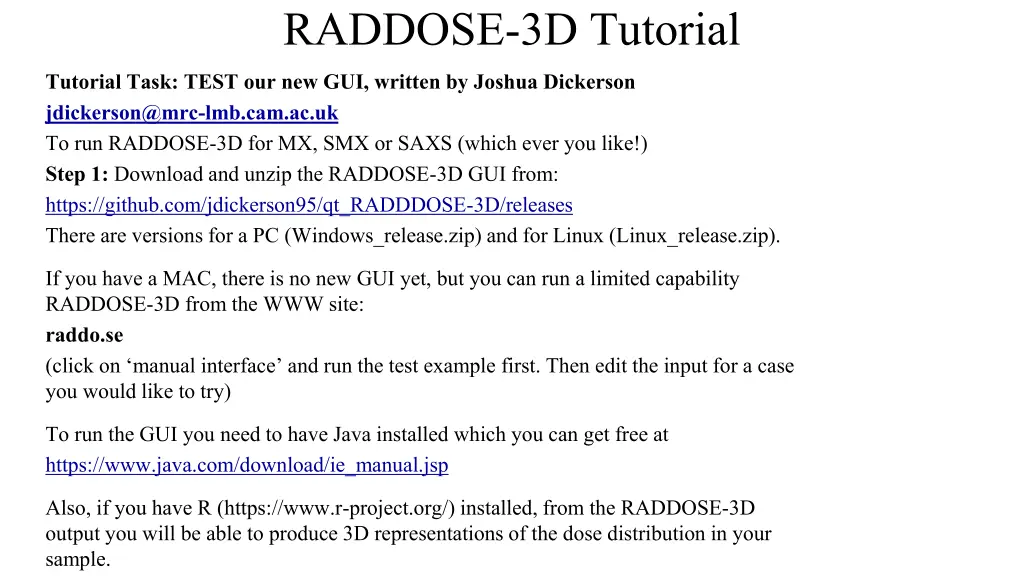 RADDOSE-3D Tutorial

Tutorial Task: TEST our new GUI, written by Joshua Dickerson
jdickerson@mrc-lmb.cam.ac.uk
To run RADDOSE-3D for MX, SMX or SAXS (which ever you like!)
Step 1: Download and unzip the RADDOSE-3D GUI from:
https://github.com/jdickerson95/qt_RADDDOSE-3D/releases
There are versions for a PC (Windows_release.zip) and for Linux (Linux_release.zip).

If you have a MAC, there is no new GUI yet, but you can run a limited capability RADDOSE-3D from the WWW site:
raddo.se
(click on 'manual interface' and run the test example first. Then edit the input for a case you would like to try)

To run the GUI you need to have Java installed which you can get free at
https://www.java.com/download/ie_manual.jsp

Also, if you have R (https://www.r-project.org/) installed, from the RADDOSE-3D output you will be able to produce 3D representations of the dose distribution in your sample.